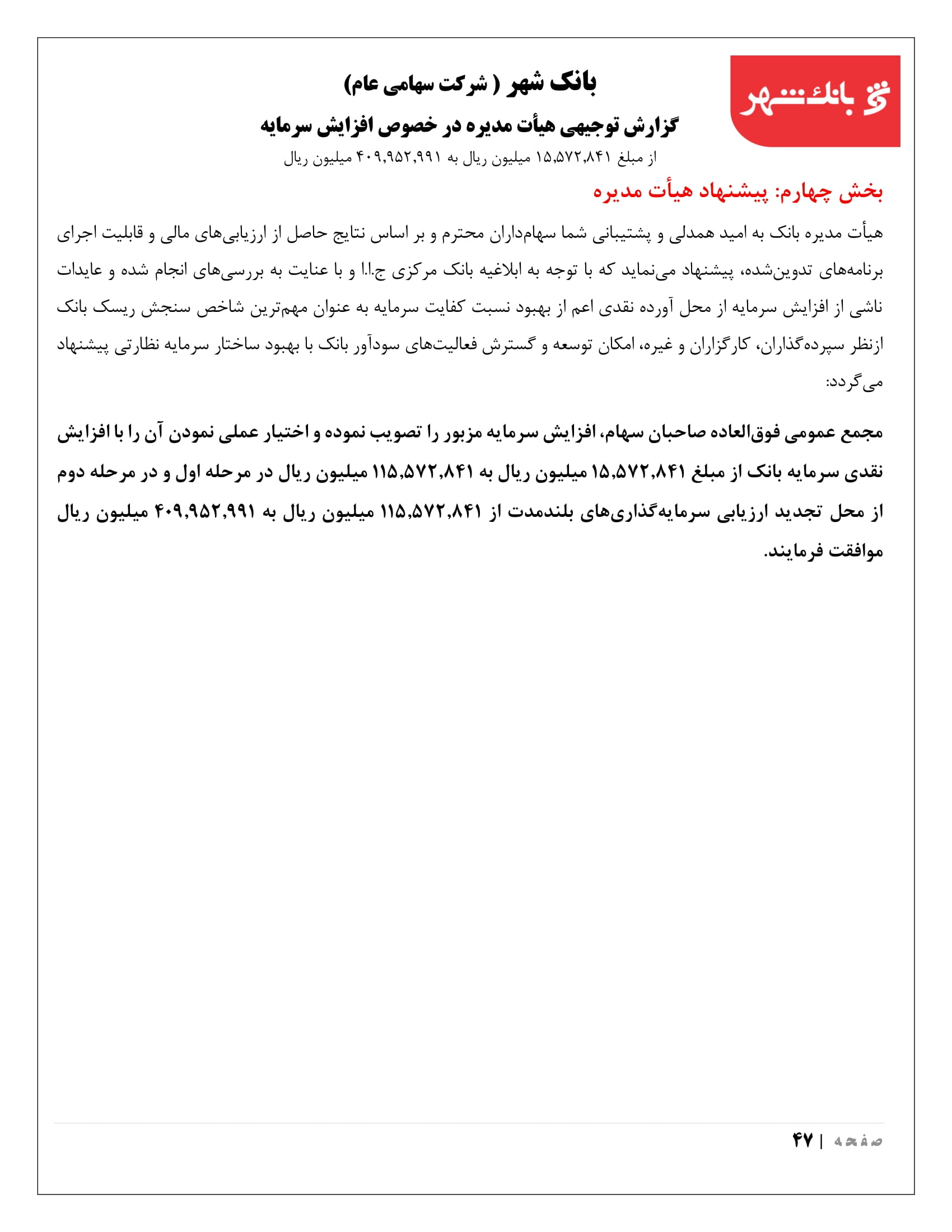 بانک شهر

بانک شهر ( شرکت سهامی عام)

گزارش توجیهی هیأت مدیره در خصوص افزایش سرمایه

از مبلغ ۱۵,۵۷۲,۸۴۱ میلیون ریال به ۴۰۹,۹۵۲,۹۹۱ میلیون ریال

بخش چهارم: پیشنهاد هیأت مدیره

هیأت مدیره بانک به امید همدلی و پشتیبانی شما سهام‌داران محترم و بر اساس نتایج حاصل از ارزیابی‌های مالی و قابلیت اجرای برنامه‌های تدوین‌شده، پیشنهاد می‌نماید که با توجه به ابلاغیه بانک مرکزی ج.ا.ا و با عنایت به بررسی‌های انجام شده و عایدات ناشی از افزایش سرمایه از محل آورده نقدی اعم از بهبود نسبت کفایت سرمایه به عنوان مهم‌ترین شاخص سنجش ریسک بانک ازنظر سپرده‌گذاران، کارگزاران و غیره، امکان توسعه و گسترش فعالیت‌های سودآور بانک با بهبود ساختار سرمایه نظارتی پیشنهاد می‌گردد:

مجمع عمومی فوق‌العاده صاحبان سهام، افزایش سرمایه مزبور را تصویب نموده و اختیار عملی نمودن آن را با افزایش نقدی سرمایه بانک از مبلغ ۱۵,۵۷۲,۸۴۱ میلیون ریال به ۱۱۵,۵۷۲,۸۴۱ میلیون ریال در مرحله اول و در مرحله دوم از محل تجدید ارزیابی سرمایه‌گذاری‌های بلندمدت از ۱۱۵,۵۷۲,۸۴۱ میلیون ریال به ۴۰۹,۹۵۲,۹۹۱ میلیون ریال موافقت فرمایند.

صفحه | ۴۷